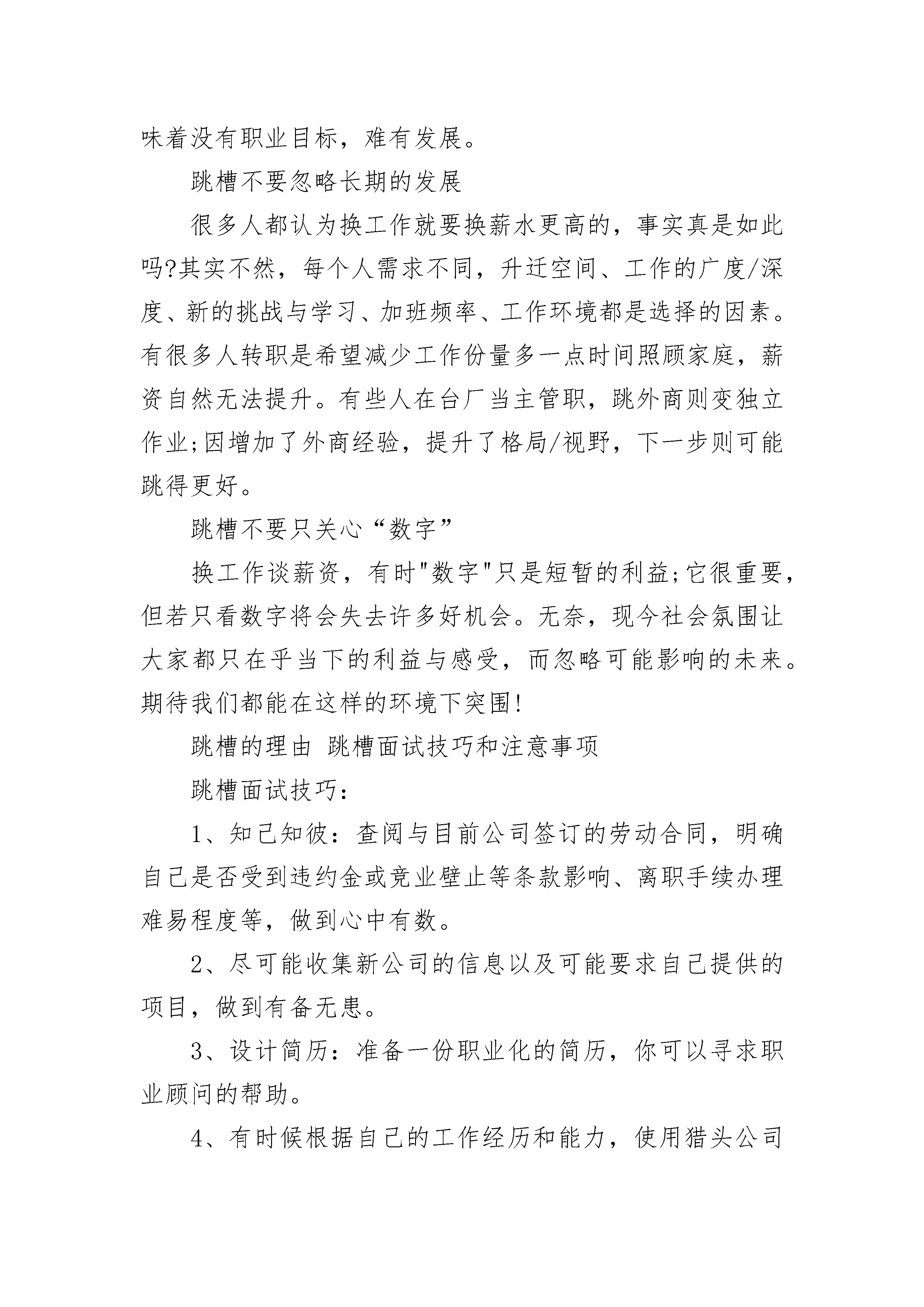 味着没有职业目标，难有发展。

跳槽不要忽略长期的发展

很多人都认为换工作就要换薪水更高的，事实真是如此吗?其实不然，每个人需求不同，升迁空间、工作的广度/深度、新的挑战与学习、加班频率、工作环境都是选择的因素。有很多人转职是希望减少工作份量多一点时间照顾家庭，薪资自然无法提升。有些人在台厂当主管职，跳外商则变独立作业;因增加了外商经验，提升了格局/视野，下一步则可能跳得更好。

跳槽不要只关心“数字”

换工作谈薪资，有时"数字"只是短暂的利益;它很重要，但若只看数字将会失去许多好机会。无奈，现今社会氛围让大家都只在乎当下的利益与感受，而忽略可能影响的未来。期待我们都能在这样的环境下突围!

跳槽的理由 跳槽面试技巧和注意事项

跳槽面试技巧：

1、知己知彼：查阅与目前公司签订的劳动合同，明确自己是否受到违约金或竞业壁止等条款影响、离职手续办理难易程度等，做到心中有数。

2、尽可能收集新公司的信息以及可能要求自己提供的项目，做到有备无患。

3、设计简历：准备一份职业化的简历，你可以寻求职业顾问的帮助。

4、有时候根据自己的工作经历和能力，使用猎头公司